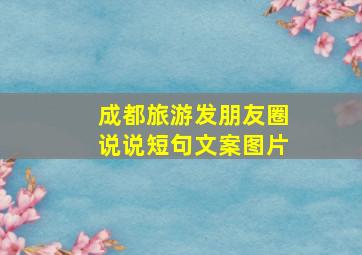 成都旅游发朋友圈说说短句文案图片